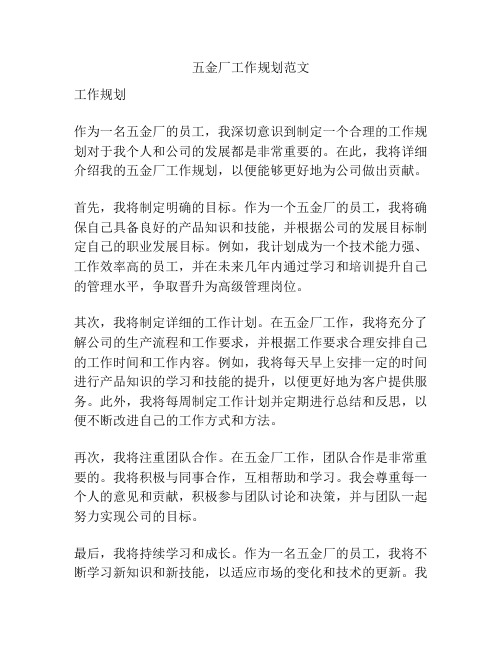 五金厂工作规划范文

工作规划

作为一名五金厂的员工，我深切意识到制定一个合理的工作规划对于我个人和公司的发展都是非常重要的。在此，我将详细介绍我的五金厂工作规划，以便能够更好地为公司做出贡献。

首先，我将制定明确的目标。作为一个五金厂的员工，我将确保自己具备良好的产品知识和技能，并根据公司的发展目标制定自己的职业发展目标。例如，我计划成为一个技术能力强、工作效率高的员工，并在未来几年内通过学习和培训提升自己的管理水平，争取晋升为高级管理岗位。

其次，我将制定详细的工作计划。在五金厂工作，我将充分了解公司的生产流程和工作要求，并根据工作要求合理安排自己的工作时间和工作内容。例如，我将每天早上安排一定的时间进行产品知识的学习和技能的提升，以便更好地为客户提供服务。此外，我将每周制定工作计划并定期进行总结和反思，以便不断改进自己的工作方式和方法。

再次，我将注重团队合作。在五金厂工作，团队合作是非常重要的。我将积极与同事合作，互相帮助和学习。我会尊重每一个人的意见和贡献，积极参与团队讨论和决策，并与团队一起努力实现公司的目标。

最后，我将持续学习和成长。作为一名五金厂的员工，我将不断学习新知识和新技能，以适应市场的变化和技术的更新。我